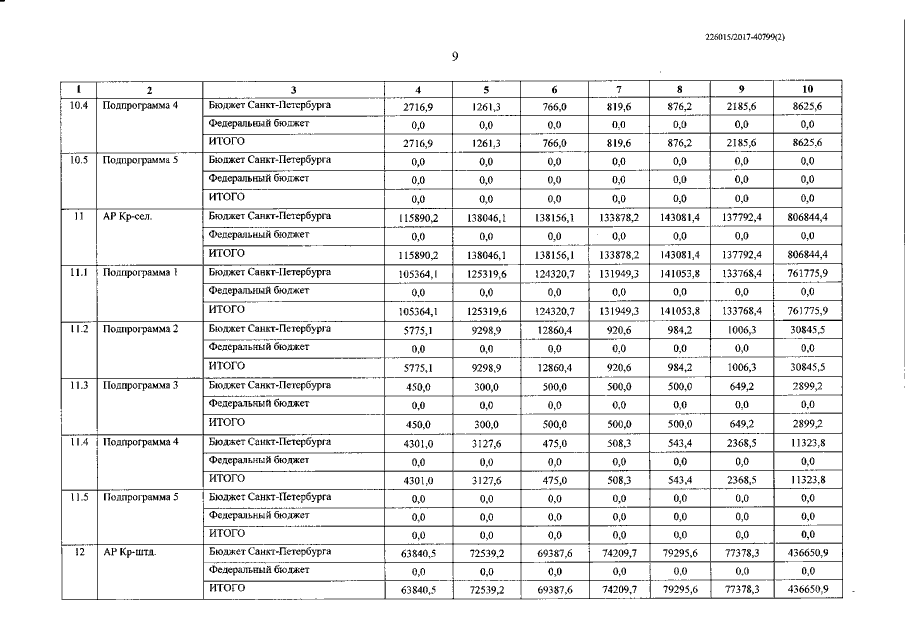 226015/2017-40799(2)

9

| 1 | 2 | 3 | 4 | 5 | 6 | 7 | 8 | 9 | 10 |
|---|---|---|---|---|---|---|---|---|---|
| 10.4 | Подпрограмма 4 | Бюджет Санкт-Петербурга | 2716,9 | 1261,3 | 766,0 | 819,6 | 876,2 | 2185,6 | 8625,6 |
| | | Федеральный бюджет | 0,0 | 0,0 | 0,0 | 0,0 | 0,0 | 0,0 | 0,0 |
| | | ИТОГО | 2716,9 | 1261,3 | 766,0 | 819,6 | 876,2 | 2185,6 | 8625,6 |
| 10.5 | Подпрограмма 5 | Бюджет Санкт-Петербурга | 0,0 | 0,0 | 0,0 | 0,0 | 0,0 | 0,0 | 0,0 |
| | | Федеральный бюджет | 0,0 | 0,0 | 0,0 | 0,0 | 0,0 | 0,0 | 0,0 |
| | | ИТОГО | 0,0 | 0,0 | 0,0 | 0,0 | 0,0 | 0,0 | 0,0 |
| 11 | АР Кр-сел. | Бюджет Санкт-Петербурга | 115890,2 | 138046,1 | 138156,1 | 133878,2 | 143081,4 | 137792,4 | 806844,4 |
| | | Федеральный бюджет | 0,0 | 0,0 | 0,0 | 0,0 | 0,0 | 0,0 | 0,0 |
| | | ИТОГО | 115890,2 | 138046,1 | 138156,1 | 133878,2 | 143081,4 | 137792,4 | 806844,4 |
| 11.1 | Подпрограмма 1 | Бюджет Санкт-Петербурга | 105364,1 | 125319,6 | 124320,7 | 131949,3 | 141053,8 | 133768,4 | 761775,9 |
| | | Федеральный бюджет | 0,0 | 0,0 | 0,0 | 0,0 | 0,0 | 0,0 | 0,0 |
| | | ИТОГО | 105364,1 | 125319,6 | 124320,7 | 131949,3 | 141053,8 | 133768,4 | 761775,9 |
| 11.2 | Подпрограмма 2 | Бюджет Санкт-Петербурга | 5775,1 | 9298,9 | 12860,4 | 920,6 | 984,2 | 1006,3 | 30845,5 |
| | | Федеральный бюджет | 0,0 | 0,0 | 0,0 | 0,0 | 0,0 | 0,0 | 0,0 |
| | | ИТОГО | 5775,1 | 9298,9 | 12860,4 | 920,6 | 984,2 | 1006,3 | 30845,5 |
| 11.3 | Подпрограмма 3 | Бюджет Санкт-Петербурга | 450,0 | 300,0 | 500,0 | 500,0 | 500,0 | 649,2 | 2899,2 |
| | | Федеральный бюджет | 0,0 | 0,0 | 0,0 | 0,0 | 0,0 | 0,0 | 0,0 |
| | | ИТОГО | 450,0 | 300,0 | 500,0 | 500,0 | 500,0 | 649,2 | 2899,2 |
| 11.4 | Подпрограмма 4 | Бюджет Санкт-Петербурга | 4301,0 | 3127,6 | 475,0 | 508,3 | 543,4 | 2368,5 | 11323,8 |
| | | Федеральный бюджет | 0,0 | 0,0 | 0,0 | 0,0 | 0,0 | 0,0 | 0,0 |
| | | ИТОГО | 4301,0 | 3127,6 | 475,0 | 508,3 | 543,4 | 2368,5 | 11323,8 |
| 11.5 | Подпрограмма 5 | Бюджет Санкт-Петербурга | 0,0 | 0,0 | 0,0 | 0,0 | 0,0 | 0,0 | 0,0 |
| | | Федеральный бюджет | 0,0 | 0,0 | 0,0 | 0,0 | 0,0 | 0,0 | 0,0 |
| | | ИТОГО | 0,0 | 0,0 | 0,0 | 0,0 | 0,0 | 0,0 | 0,0 |
| 12 | АР Кр-штд. | Бюджет Санкт-Петербурга | 63840,5 | 72539,2 | 69387,6 | 74209,7 | 79295,6 | 77378,3 | 436650,9 |
| | | Федеральный бюджет | 0,0 | 0,0 | 0,0 | 0,0 | 0,0 | 0,0 | 0,0 |
| | | ИТОГО | 63840,5 | 72539,2 | 69387,6 | 74209,7 | 79295,6 | 77378,3 | 436650,9 |